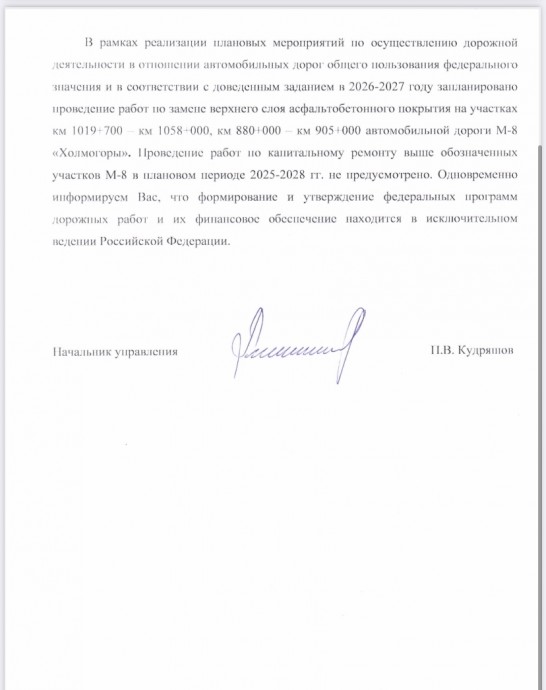 В рамках реализации плановых мероприятий по осуществлению дорожной деятельности в отношении автомобильных дорог общего пользования федерального значения и в соответствии с доведенным заданием в 2026-2027 году запланировано проведение работ по замене верхнего слоя асфальтобетонного покрытия на участках км 1019+700 – км 1058+000, км 880+000 – км 905+000 автомобильной дороги М-8 «Холмогоры». Проведение работ по капитальному ремонту выше обозначенных участков М-8 в плановом периоде 2025-2028 гг. не предусмотрено. Одновременно информируем Вас, что формирование и утверждение федеральных программ дорожных работ и их финансовое обеспечение находится в исключительном ведении Российской Федерации.

Начальник управления

П.В. Кудряшов